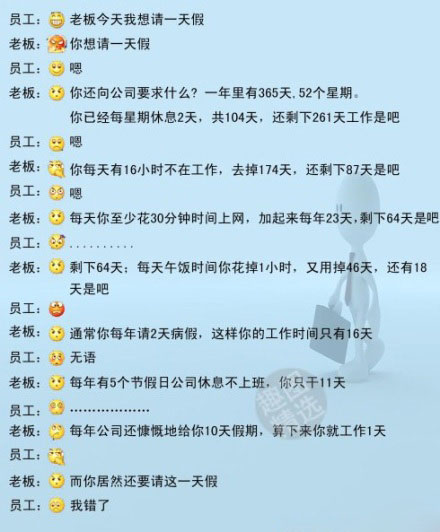 员工：老板今天我想请一天假

老板：你想请一天假

员工：嗯

老板：你还向公司要求什么？一年里有365天,52个星期。你已经每星期休息2天，共104天，还剩下261天工作是吧

员工：嗯

老板：你每天有16小时不在工作，去掉174天，还剩下87天是吧

员工：嗯

老板：每天你至少花30分钟时间上网，加起来每年23天，剩下64天是吧

员工：..........

老板：剩下64天；每天午饭时间你花掉1小时，又用掉46天，还有18天是吧

员工：

老板：通常你每年请2天病假，这样你的工作时间只有16天

员工：无语

老板：每年有5个节假日公司休息不上班，你只干11天

员工：..................

老板：每年公司还慷慨地给你10天假期，算下来你就工作1天

员工：

老板：而你居然还要请这一天假

员工：我错了

趣图精选